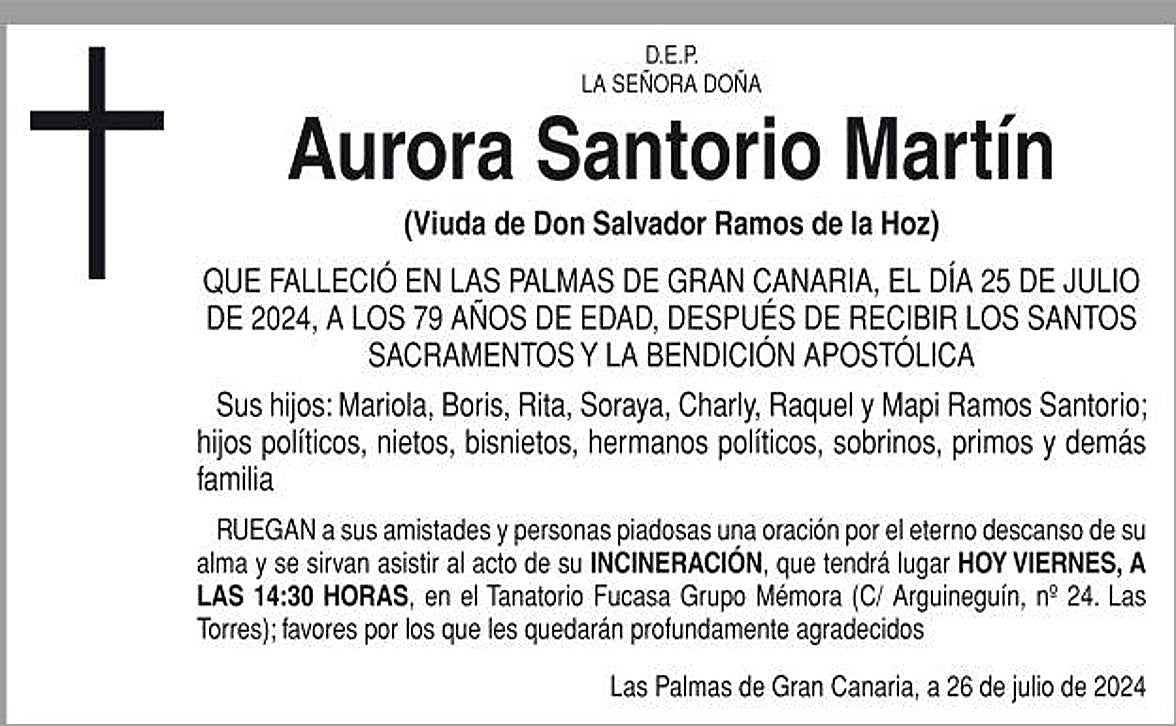 D.E.P.
LA SEÑORA DOÑA

Aurora Santorio Martín

(Viuda de Don Salvador Ramos de la Hoz)

QUE FALLECIÓ EN LAS PALMAS DE GRAN CANARIA, EL DÍA 25 DE JULIO DE 2024, A LOS 79 AÑOS DE EDAD, DESPUÉS DE RECIBIR LOS SANTOS SACRAMENTOS Y LA BENDICIÓN APOSTÓLICA

Sus hijos: Mariola, Boris, Rita, Soraya, Charly, Raquel y Mapi Ramos Santorio; hijos políticos, nietos, bisnietos, hermanos políticos, sobrinos, primos y demás familia

RUEGAN a sus amistades y personas piadosas una oración por el eterno descanso de su alma y se sirvan asistir al acto de su INCINERACIÓN, que tendrá lugar HOY VIERNES, A LAS 14:30 HORAS, en el Tanatorio Fucasa Grupo Mémora (C/ Arguineguín, nº 24. Las Torres); favores por los que les quedarán profundamente agradecidos

Las Palmas de Gran Canaria, a 26 de julio de 2024